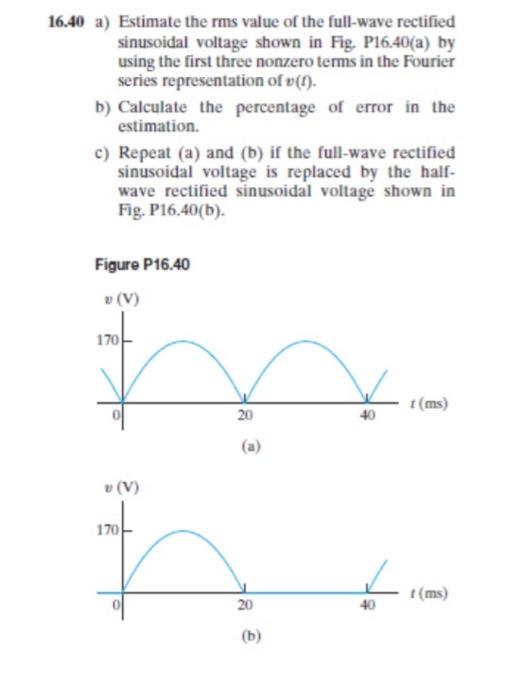 16.40 a) Estimate the rms value of the full-wave rectified sinusoidal voltage shown in Fig. P16.40(a) by using the first three nonzero terms in the Fourier series representation of $v(t)$.

b) Calculate the percentage of error in the estimation.

c) Repeat (a) and (b) if the full-wave rectified sinusoidal voltage is replaced by the half-wave rectified sinusoidal voltage shown in Fig. P16.40(b).

Figure P16.40

$v$ (V)

170

0

20

40

$t$ (ms)

(a)

$v$ (V)

170

0

20

40

$t$ (ms)

(b)